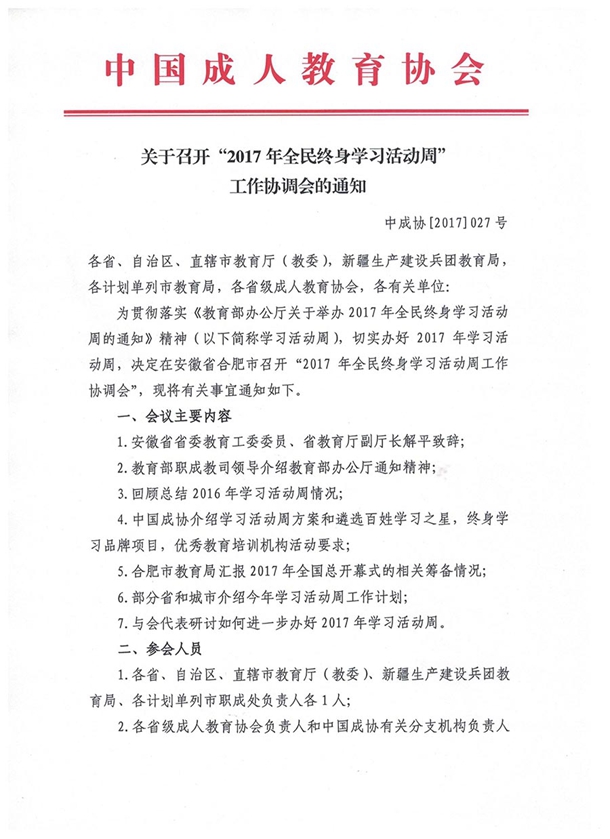 中国成人教育协会

关于召开“2017年全民终身学习活动周”工作协调会的通知

中成协[2017]027号

各省、自治区、直辖市教育厅（教委），新疆生产建设兵团教育局，各计划单列市教育局，各省级成人教育协会，各有关单位：

为贯彻落实《教育部办公厅关于举办2017年全民终身学习活动周的通知》精神（以下简称学习活动周），切实办好2017年学习活动周，决定在安徽省合肥市召开“2017年全民终身学习活动周工作协调会”，现将有关事宜通知如下。

一、会议主要内容

1.安徽省省委教育工委委员、省教育厅副厅长解平致辞；

2.教育部职成教司领导介绍教育部办公厅通知精神；

3.回顾总结2016年学习活动周情况；

4.中国成协介绍学习活动周方案和遴选百姓学习之星，终身学习品牌项目，优秀教育培训机构活动要求；

5.合肥市教育局汇报2017年全国总开幕式的相关筹备情况；

6.部分省和城市介绍今年学习活动周工作计划；

7.与会代表研讨如何进一步办好2017年学习活动周。

二、参会人员

1.各省、自治区、直辖市教育厅（教委）、新疆生产建设兵团教育局、各计划单列市职成处负责人各1人；

2.各省级成人教育协会负责人和中国成协有关分支机构负责人